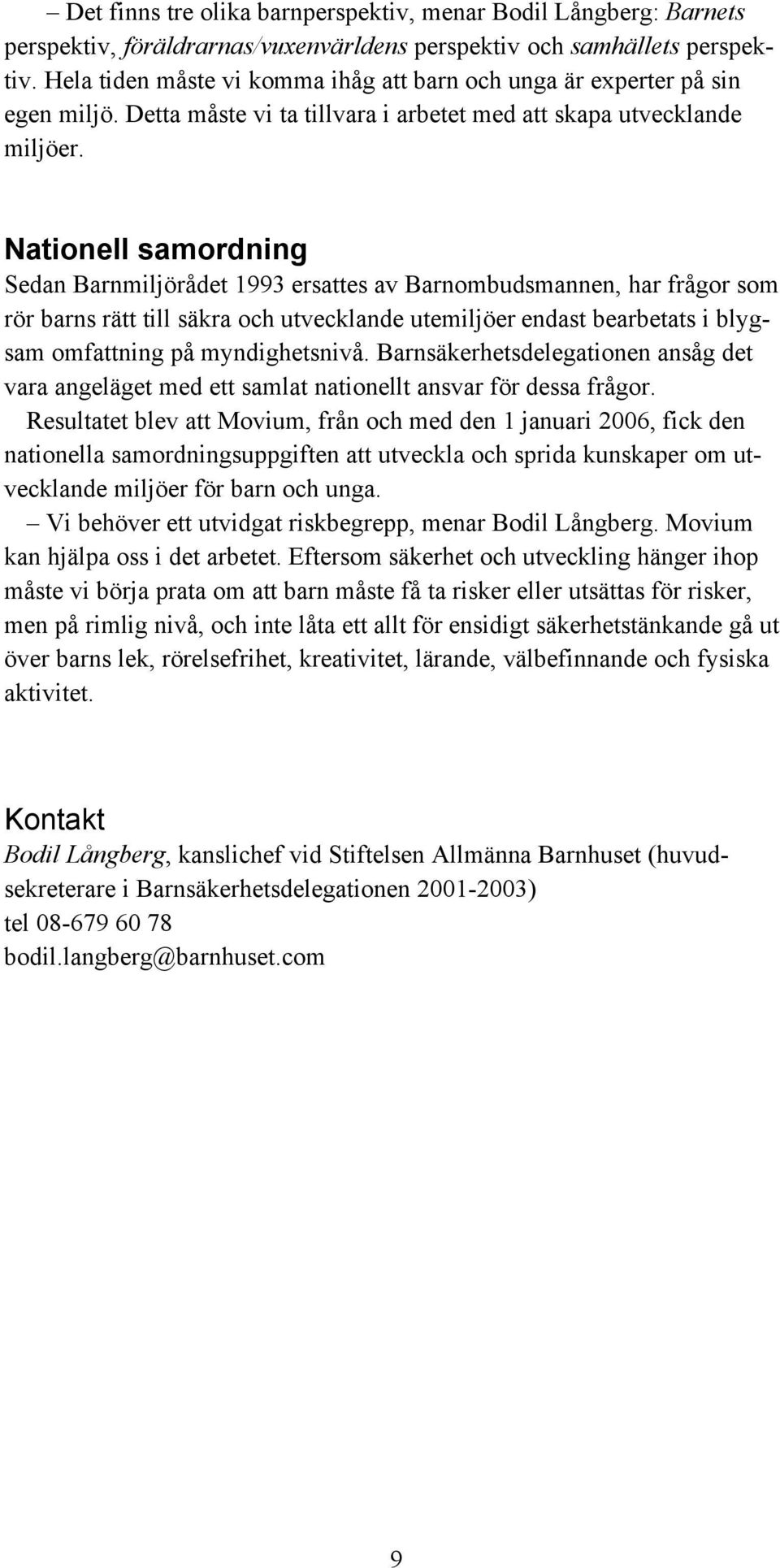 – Det finns tre olika barnperspektiv, menar Bodil Långberg: Barnets perspektiv, föräldrarnas/vuxenvärldens perspektiv och samhällets perspektiv. Hela tiden måste vi komma ihåg att barn och unga är experter på sin egen miljö. Detta måste vi ta tillvara i arbetet med att skapa utvecklande miljöer.

Nationell samordning
Sedan Barnmiljörådet 1993 ersattes av Barnombudsmannen, har frågor som rör barns rätt till säkra och utvecklande utemiljöer endast bearbetats i blygsam omfattning på myndighetsnivå. Barnsäkerhetsdelegationen ansåg det vara angeläget med ett samlat nationellt ansvar för dessa frågor.
Resultatet blev att Movium, från och med den 1 januari 2006, fick den nationella samordningsuppgiften att utveckla och sprida kunskaper om utvecklande miljöer för barn och unga.
– Vi behöver ett utvidgat riskbegrepp, menar Bodil Långberg. Movium kan hjälpa oss i det arbetet. Eftersom säkerhet och utveckling hänger ihop måste vi börja prata om att barn måste få ta risker eller utsättas för risker, men på rimlig nivå, och inte låta ett allt för ensidigt säkerhetstänkande gå ut över barns lek, rörelsefrihet, kreativitet, lärande, välbefinnande och fysiska aktivitet.

Kontakt
Bodil Långberg, kanslichef vid Stiftelsen Allmänna Barnhuset (huvudsekreterare i Barnsäkerhetsdelegationen 2001-2003)
tel 08-679 60 78
bodil.langberg@barnhuset.com

9